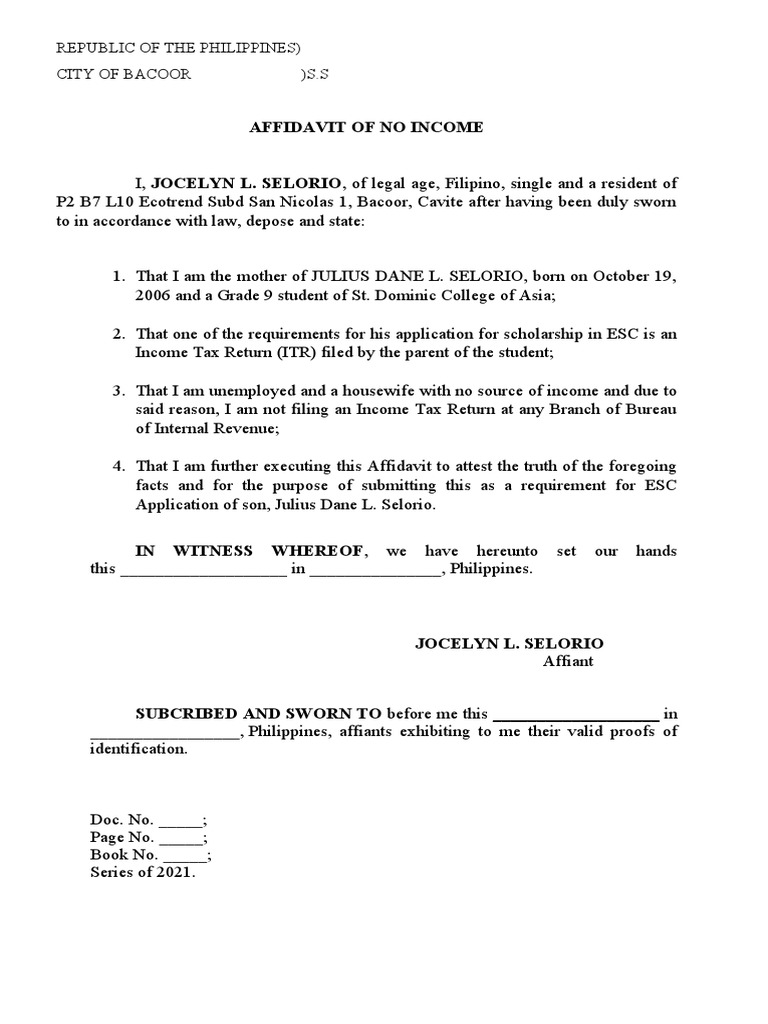 REPUBLIC OF THE PHILIPPINES)
CITY OF BACOOR )S.S

AFFIDAVIT OF NO INCOME

I, JOCELYN L. SELORIO, of legal age, Filipino, single and a resident of P2 B7 L10 Ecotrend Subd San Nicolas 1, Bacoor, Cavite after having been duly sworn to in accordance with law, depose and state:

1. That I am the mother of JULIUS DANE L. SELORIO, born on October 19, 2006 and a Grade 9 student of St. Dominic College of Asia;

2. That one of the requirements for his application for scholarship in ESC is an Income Tax Return (ITR) filed by the parent of the student;

3. That I am unemployed and a housewife with no source of income and due to said reason, I am not filing an Income Tax Return at any Branch of Bureau of Internal Revenue;

4. That I am further executing this Affidavit to attest the truth of the foregoing facts and for the purpose of submitting this as a requirement for ESC Application of son, Julius Dane L. Selorio.

IN WITNESS WHEREOF, we have hereunto set our hands this ____________________ in ________________, Philippines.

JOCELYN L. SELORIO
Affiant

SUBCRIBED AND SWORN TO before me this ____________________ in __________________, Philippines, affiants exhibiting to me their valid proofs of identification.

Doc. No. _____;
Page No. _____;
Book No. _____;
Series of 2021.